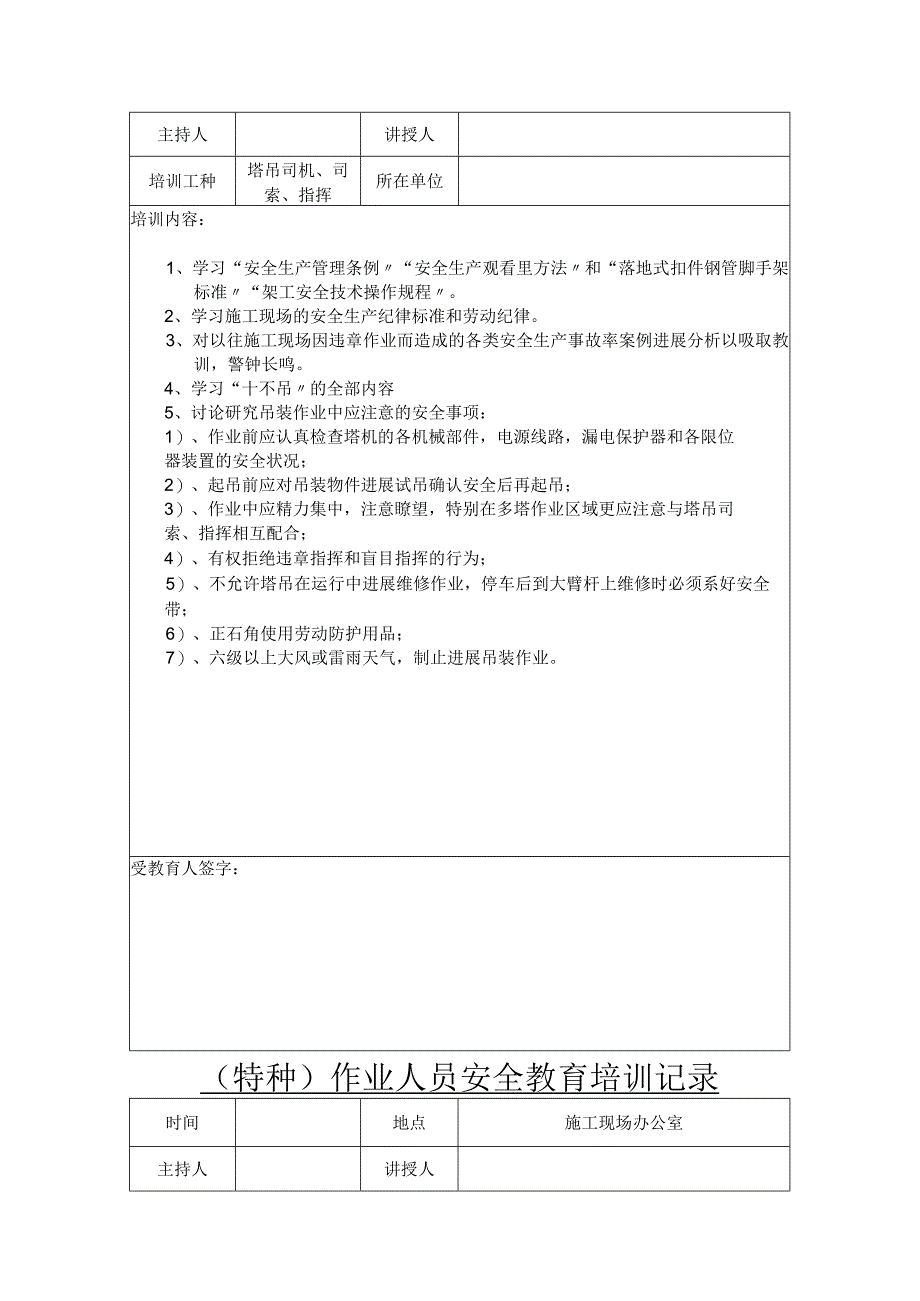 | 主持人 | | 讲授人 | |
|---|---|---|---|
| 培训工种 | 塔吊司机、司索、指挥 | 所在单位 | |

培训内容：

1、学习“安全生产管理条例〃“安全生产观看里方法〃和“落地式扣件钢管脚手架标准〃“架工安全技术操作规程〃。
2、学习施工现场的安全生产纪律标准和劳动纪律。
3、对以往施工现场因违章作业而造成的各类安全生产事故率案例进展分析以吸取教训，警钟长鸣。
4、学习“十不吊〃的全部内容
5、讨论研究吊装作业中应注意的安全事项：
1）、作业前应认真检查塔机的各机械部件，电源线路，漏电保护器和各限位器装置的安全状况；
2）、起吊前应对吊装物件进展试吊确认安全后再起吊；
3）、作业中应精力集中，注意瞭望，特别在多塔作业区域更应注意与塔吊司索、指挥相互配合；
4）、有权拒绝违章指挥和盲目指挥的行为；
5）、不允许塔吊在运行中进展维修作业，停车后到大臂杆上维修时必须系好安全带；
6）、正石角使用劳动防护用品；
7）、六级以上大风或雷雨天气，制止进展吊装作业。

受教育人签字：

（特种）作业人员安全教育培训记录

| 时间 | | 地点 | 施工现场办公室 |
|---|---|---|---|
| 主持人 | | 讲授人 | |